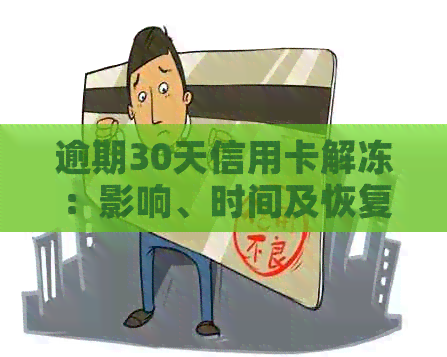 逾期30天信用卡解冻：影响、时间及恢复

不良